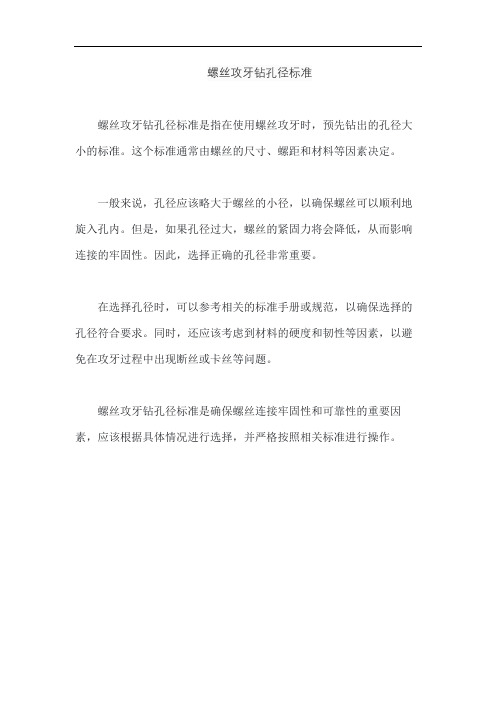 螺丝攻牙钻孔径标准

螺丝攻牙钻孔径标准是指在使用螺丝攻牙时，预先钻出的孔径大小的标准。这个标准通常由螺丝的尺寸、螺距和材料等因素决定。

一般来说，孔径应该略大于螺丝的小径，以确保螺丝可以顺利地旋入孔内。但是，如果孔径过大，螺丝的紧固力将会降低，从而影响连接的牢固性。因此，选择正确的孔径非常重要。

在选择孔径时，可以参考相关的标准手册或规范，以确保选择的孔径符合要求。同时，还应该考虑到材料的硬度和韧性等因素，以避免在攻牙过程中出现断丝或卡丝等问题。

螺丝攻牙钻孔径标准是确保螺丝连接牢固性和可靠性的重要因素，应该根据具体情况进行选择，并严格按照相关标准进行操作。